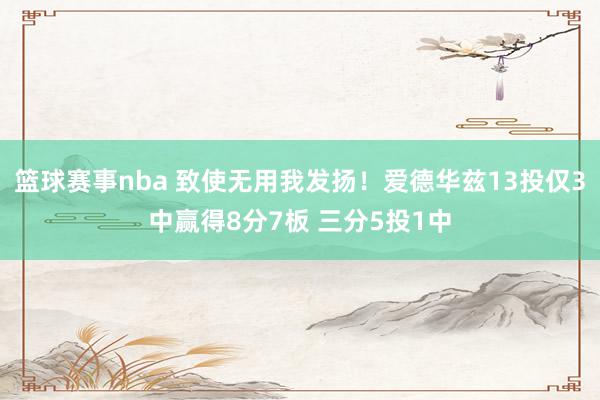 篮球赛事nba 致使无用我发扬！爱德华兹13投仅3中赢得8分7板 三分5投1中